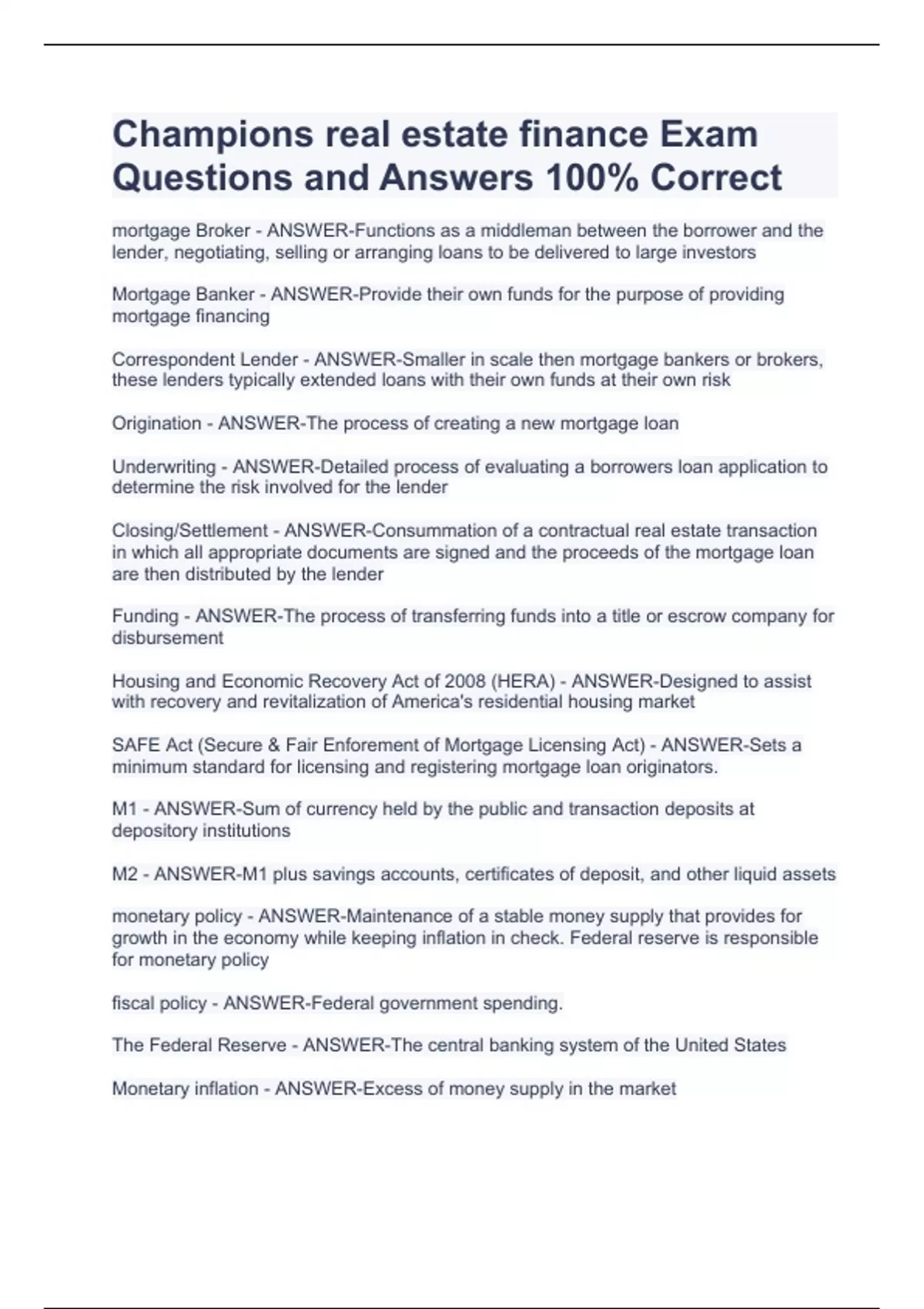 Champions real estate finance Exam Questions and Answers 100% Correct

mortgage Broker - ANSWER-Functions as a middleman between the borrower and the lender, negotiating, selling or arranging loans to be delivered to large investors

Mortgage Banker - ANSWER-Provide their own funds for the purpose of providing mortgage financing

Correspondent Lender - ANSWER-Smaller in scale then mortgage bankers or brokers, these lenders typically extended loans with their own funds at their own risk

Origination - ANSWER-The process of creating a new mortgage loan

Underwriting - ANSWER-Detailed process of evaluating a borrowers loan application to determine the risk involved for the lender

Closing/Settlement - ANSWER-Consummation of a contractual real estate transaction in which all appropriate documents are signed and the proceeds of the mortgage loan are then distributed by the lender

Funding - ANSWER-The process of transferring funds into a title or escrow company for disbursement

Housing and Economic Recovery Act of 2008 (HERA) - ANSWER-Designed to assist with recovery and revitalization of America's residential housing market

SAFE Act (Secure & Fair Enforement of Mortgage Licensing Act) - ANSWER-Sets a minimum standard for licensing and registering mortgage loan originators.

M1 - ANSWER-Sum of currency held by the public and transaction deposits at depository institutions

M2 - ANSWER-M1 plus savings accounts, certificates of deposit, and other liquid assets

monetary policy - ANSWER-Maintenance of a stable money supply that provides for growth in the economy while keeping inflation in check. Federal reserve is responsible for monetary policy

fiscal policy - ANSWER-Federal government spending.

The Federal Reserve - ANSWER-The central banking system of the United States

Monetary inflation - ANSWER-Excess of money supply in the market